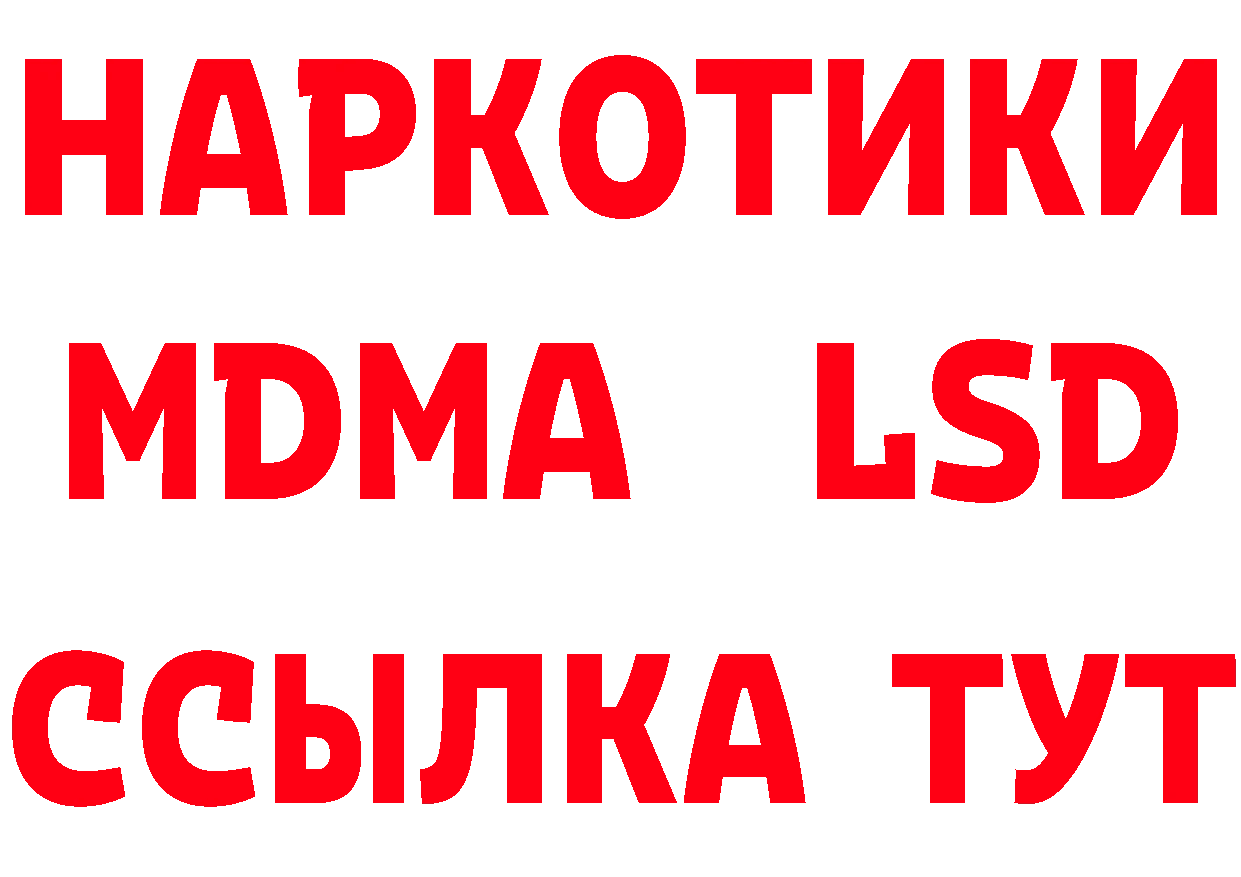 НАРКОТИКИ
MDMA LSD
ССЫЛКА ТУТ